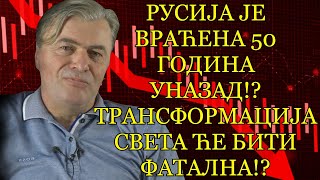 РУСИЈА ЈЕ ВРАЋЕНА 50 ГОДИНА УНАЗАД!? ТРАНСФОРМАЦИЈА СВЕТА ЋЕ БИТИ ФАТАЛНА!?